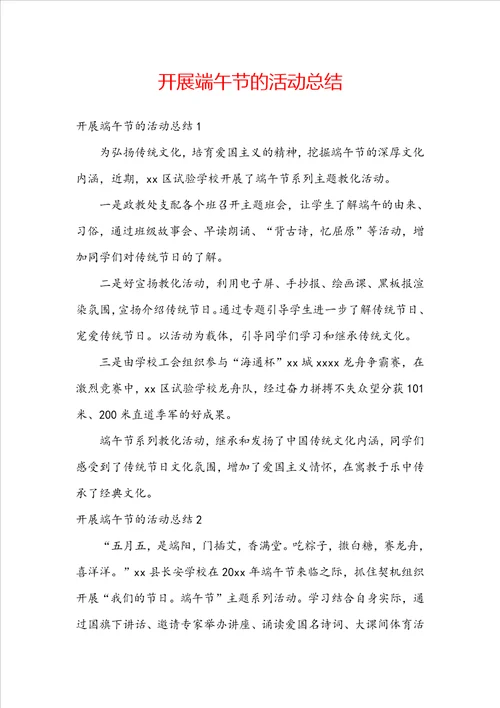 开展端午节的活动总结

开展端午节的活动总结1

为弘扬传统文化，培育爱国主义的精神，挖掘端午节的深厚文化内涵，近期，xx区试验学校开展了端午节系列主题教化活动。

一是政教处支配各个班召开主题班会，让学生了解端午的由来、习俗，通过班级故事会、早读朗诵、“背古诗，忆屈原”等活动，增加同学们对传统节日的了解。

二是好宣扬教化活动，利用电子屏、手抄报、绘画课、黑板报渲染氛围，宣扬介绍传统节日。通过专题引导学生进一步了解传统节日、宠爱传统节日。以活动为载体，引导同学们学习和继承传统文化。

三是由学校工会组织参与“海通杯”xx城xxxx龙舟争霸赛，在激烈竞赛中，xx区试验学校龙舟队，经过奋力拼搏不失众望分获101米、200米直道季军的好成果。

端午节系列教化活动，继承和发扬了中国传统文化内涵，同学们感受到了传统节日文化氛围，增加了爱国主义情怀，在寓教于乐中传承了经典文化。

开展端午节的活动总结2

“五月五，是端阳，门插艾，香满堂。吃粽子，撒白糖，赛龙舟，喜洋洋。”xx县长安学校在20xx年端午节来临之际，抓住契机组织开展“我们的节日。端午节”主题系列活动。学习结合自身实际，通过国旗下讲话、邀请专家举办讲座、诵读爱国名诗词、大课间体育活